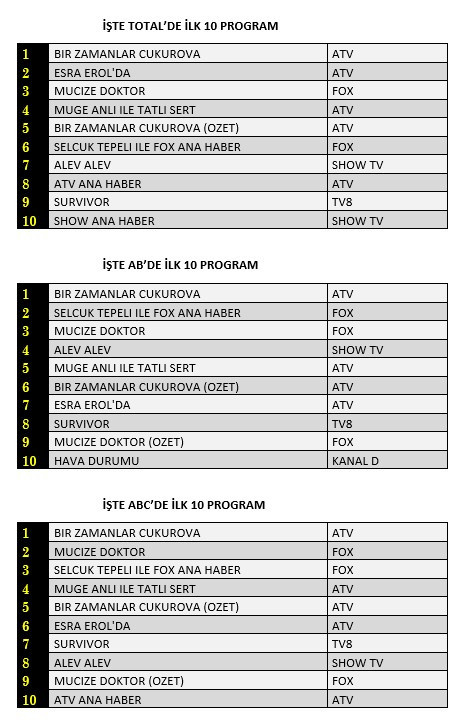 İŞTE TOTAL'DE İLK 10 PROGRAM

| 1 | BIR ZAMANLAR CUKUROVA | ATV |
|---|---|---|
| 2 | ESRA EROL'DA | ATV |
| 3 | MUCIZE DOKTOR | FOX |
| 4 | MUGE ANLI ILE TATLI SERT | ATV |
| 5 | BIR ZAMANLAR CUKUROVA (OZET) | ATV |
| 6 | SELCUK TEPELI ILE FOX ANA HABER | FOX |
| 7 | ALEV ALEV | SHOW TV |
| 8 | ATV ANA HABER | ATV |
| 9 | SURVIVOR | TV8 |
| 10 | SHOW ANA HABER | SHOW TV |

İŞTE AB'DE İLK 10 PROGRAM

| 1 | BIR ZAMANLAR CUKUROVA | ATV |
|---|---|---|
| 2 | SELCUK TEPELI ILE FOX ANA HABER | FOX |
| 3 | MUCIZE DOKTOR | FOX |
| 4 | ALEV ALEV | SHOW TV |
| 5 | MUGE ANLI ILE TATLI SERT | ATV |
| 6 | BIR ZAMANLAR CUKUROVA (OZET) | ATV |
| 7 | ESRA EROL'DA | ATV |
| 8 | SURVIVOR | TV8 |
| 9 | MUCIZE DOKTOR (OZET) | FOX |
| 10 | HAVA DURUMU | KANAL D |

İŞTE ABC'DE İLK 10 PROGRAM

| 1 | BIR ZAMANLAR CUKUROVA | ATV |
|---|---|---|
| 2 | MUCIZE DOKTOR | FOX |
| 3 | SELCUK TEPELI ILE FOX ANA HABER | FOX |
| 4 | MUGE ANLI ILE TATLI SERT | ATV |
| 5 | BIR ZAMANLAR CUKUROVA (OZET) | ATV |
| 6 | ESRA EROL'DA | ATV |
| 7 | SURVIVOR | TV8 |
| 8 | ALEV ALEV | SHOW TV |
| 9 | MUCIZE DOKTOR (OZET) | FOX |
| 10 | ATV ANA HABER | ATV |